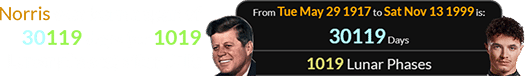 Norris

30119 1019

From Tue May 29 1917 to Sat Nov 13 1999 is:

30119 Days

1019 Lunar Phases